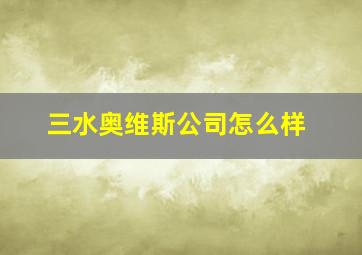 三水奥维斯公司怎么样